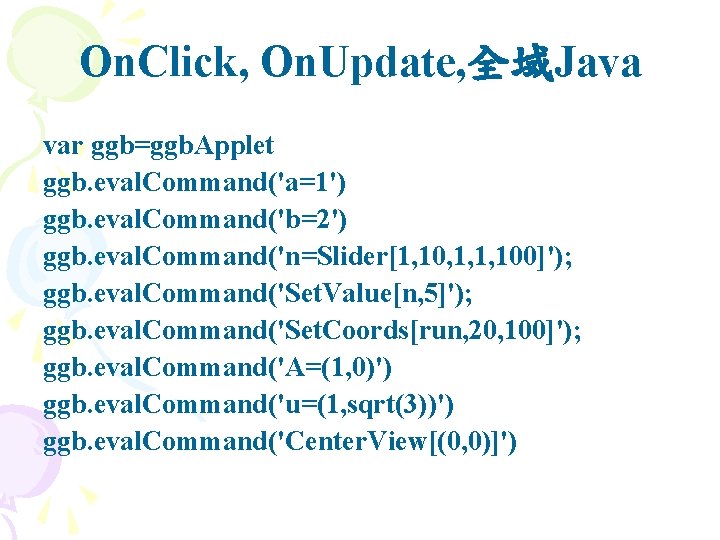 OnClick, OnUpdate,全域Java

var ggb=ggbApplet
ggb.evalCommand('a=1')
ggb.evalCommand('b=2')
ggb.evalCommand('n=Slider[1,10,1,1,100]');
ggb.evalCommand('SetValue[n,5]');
ggb.evalCommand('SetCoords[run,20,100]');
ggb.evalCommand('A=(1,0)')
ggb.evalCommand('u=(1,sqrt(3))')
ggb.evalCommand('CenterView[(0,0)]')